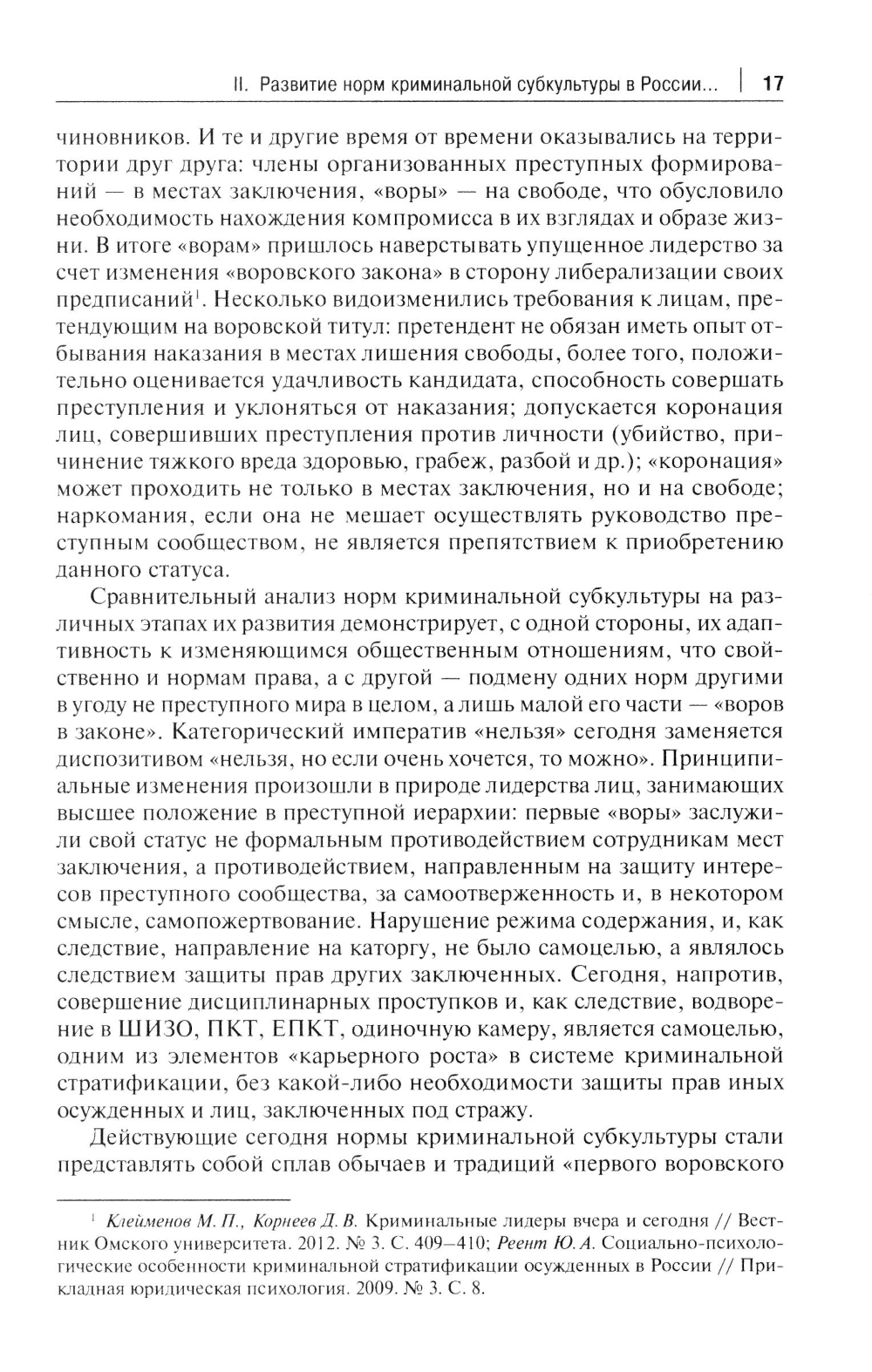 II. Развитие норм криминальной субкультуры в России... | 17

чиновников. И те и другие время от времени оказывались на территории друг друга: члены организованных преступных формирований — в местах заключения, «воры» — на свободе, что обусловило необходимость нахождения компромисса в их взглядах и образе жизни. В итоге «ворам» пришлось наверстывать упущенное лидерство за счет изменения «воровского закона» в сторону либерализации своих предписаний$^1$. Несколько видоизменились требования к лицам, претендующим на воровской титул: претендент не обязан иметь опыт отбывания наказания в местах лишения свободы, более того, положительно оценивается удачливость кандидата, способность совершать преступления и уклоняться от наказания; допускается коронация лиц, совершивших преступления против личности (убийство, причинение тяжкого вреда здоровью, грабеж, разбой и др.); «коронация» может проходить не только в местах заключения, но и на свободе; наркомания, если она не мешает осуществлять руководство преступным сообществом, не является препятствием к приобретению данного статуса.

Сравнительный анализ норм криминальной субкультуры на различных этапах их развития демонстрирует, с одной стороны, их адаптивность к изменяющимся общественным отношениям, что свойственно и нормам права, а с другой — подмену одних норм другими в угоду не преступного мира в целом, а лишь малой его части — «воров в законе». Категорический императив «нельзя» сегодня заменяется диспозитивом «нельзя, но если очень хочется, то можно». Принципиальные изменения произошли в природе лидерства лиц, занимающих высшее положение в преступной иерархии: первые «воры» заслужили свой статус не формальным противодействием сотрудникам мест заключения, а противодействием, направленным на защиту интересов преступного сообщества, за самоотверженность и, в некотором смысле, самопожертвование. Нарушение режима содержания, и, как следствие, направление на каторгу, не было самоцелью, а являлось следствием защиты прав других заключенных. Сегодня, напротив, совершение дисциплинарных проступков и, как следствие, водворение в ШИЗО, ПКТ, ЕПКТ, одиночную камеру, является самоцелью, одним из элементов «карьерного роста» в системе криминальной стратификации, без какой-либо необходимости защиты прав иных осужденных и лиц, заключенных под стражу.

Действующие сегодня нормы криминальной субкультуры стали представлять собой сплав обычаев и традиций «первого воровского

$^1$ Клейменов М. П., Корнеев Д. В. Криминальные лидеры вчера и сегодня // Вестник Омского университета. 2012. № 3. С. 409–410; Реент Ю. А. Социально-психологические особенности криминальной стратификации осужденных в России // Прикладная юридическая психология. 2009. № 3. С. 8.